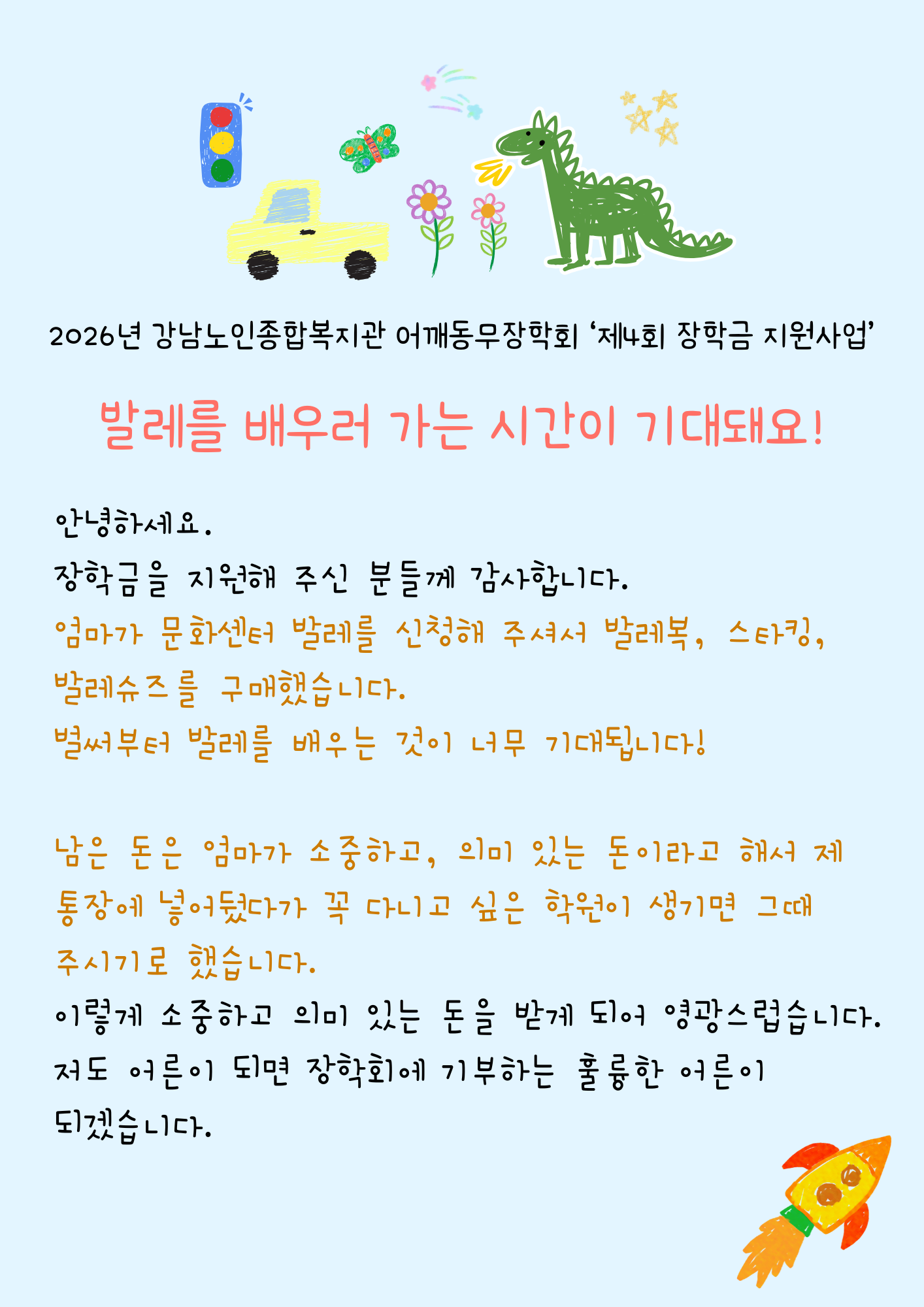 2026년 강남노인종합복지관 어깨동무장학회 ‘제4회 장학금 지원사업’

발레를 배우러 가는 시간이 기대돼요!

안녕하세요.
장학금을 지원해 주신 분들께 감사합니다.
엄마가 문화센터 발레를 신청해 주셔서 발레복, 스타킹, 발레슈즈를 구매했습니다.
벌써부터 발레를 배우는 것이 너무 기대됩니다!

남은 돈은 엄마가 소중하고, 의미 있는 돈이라고 해서 제 통장에 넣어뒀다가 꼭 다니고 싶은 학원이 생기면 그때 주시기로 했습니다.
이렇게 소중하고 의미 있는 돈을 받게 되어 영광스럽습니다.
저도 어른이 되면 장학회에 기부하는 훌륭한 어른이 되겠습니다.